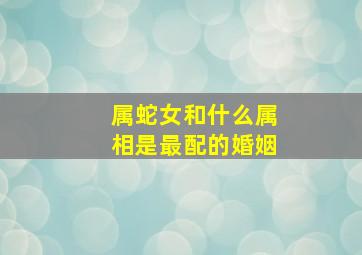 属蛇女和什么属相是最配的婚姻